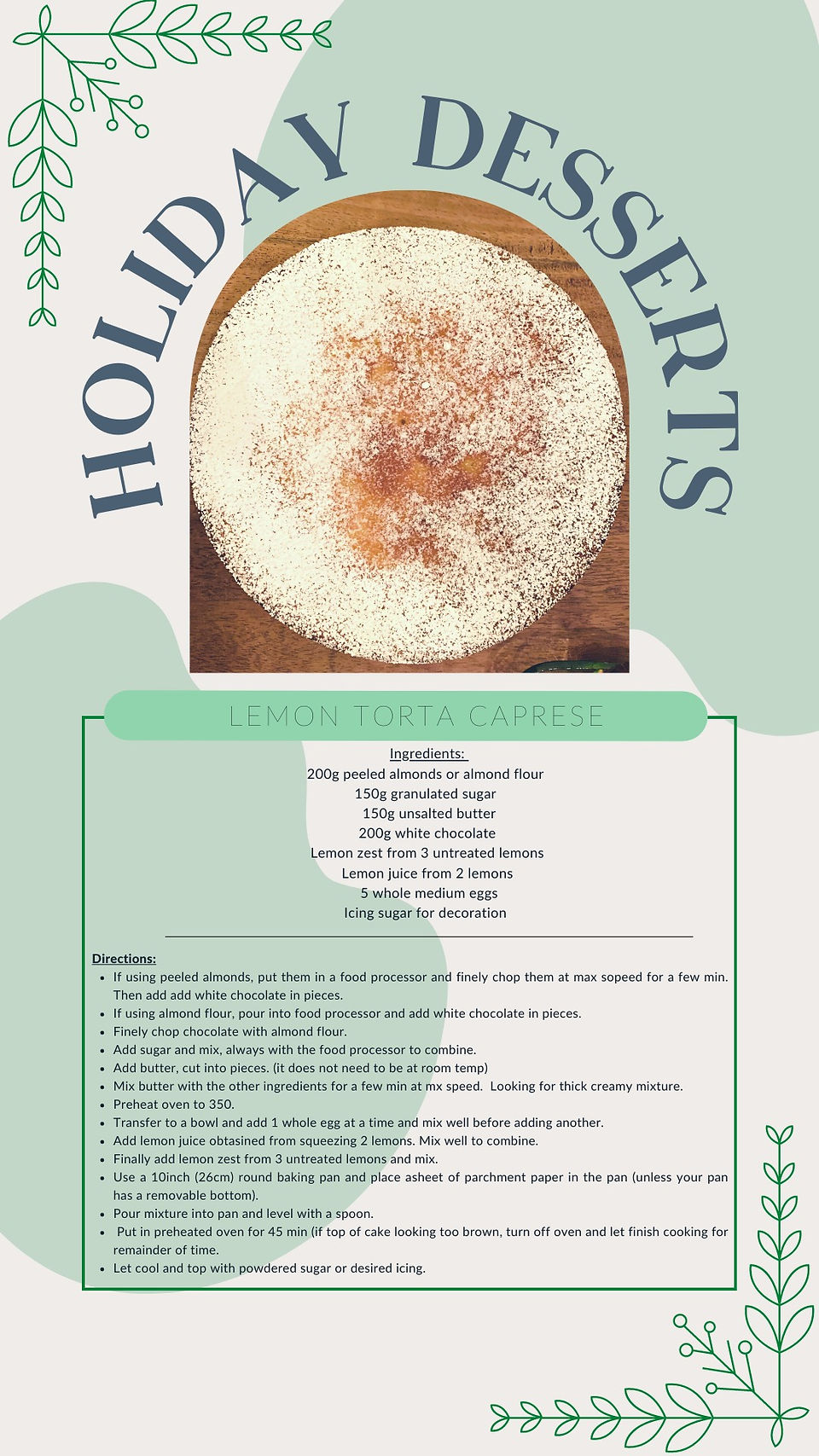 HOLIDAY DESSERTS

LEMON TORTA CAPRESE

Ingredients:
200g peeled almonds or almond flour
150g granulated sugar
150g unsalted butter
200g white chocolate
Lemon zest from 3 untreated lemons
Lemon juice from 2 lemons
5 whole medium eggs
Icing sugar for decoration

Directions:
• If using peeled almonds, put them in a food processor and finely chop them at max sopeed for a few min. Then add add white chocolate in pieces.
• If using almond flour, pour into food processor and add white chocolate in pieces.
• Finely chop chocolate with almond flour.
• Add sugar and mix, always with the food processor to combine.
• Add butter, cut into pieces. (it does not need to be at room temp)
• Mix butter with the other ingredients for a few min at mx speed. Looking for thick creamy mixture.
• Preheat oven to 350.
• Transfer to a bowl and add 1 whole egg at a time and mix well before adding another.
• Add lemon juice obtasined from squeezing 2 lemons. Mix well to combine.
• Finally add lemon zest from 3 untreated lemons and mix.
• Use a 10inch (26cm) round baking pan and place asheet of parchment paper in the pan (unless your pan has a removable bottom).
• Pour mixture into pan and level with a spoon.
• Put in preheated oven for 45 min (if top of cake looking too brown, turn off oven and let finish cooking for remainder of time.
• Let cool and top with powdered sugar or desired icing.